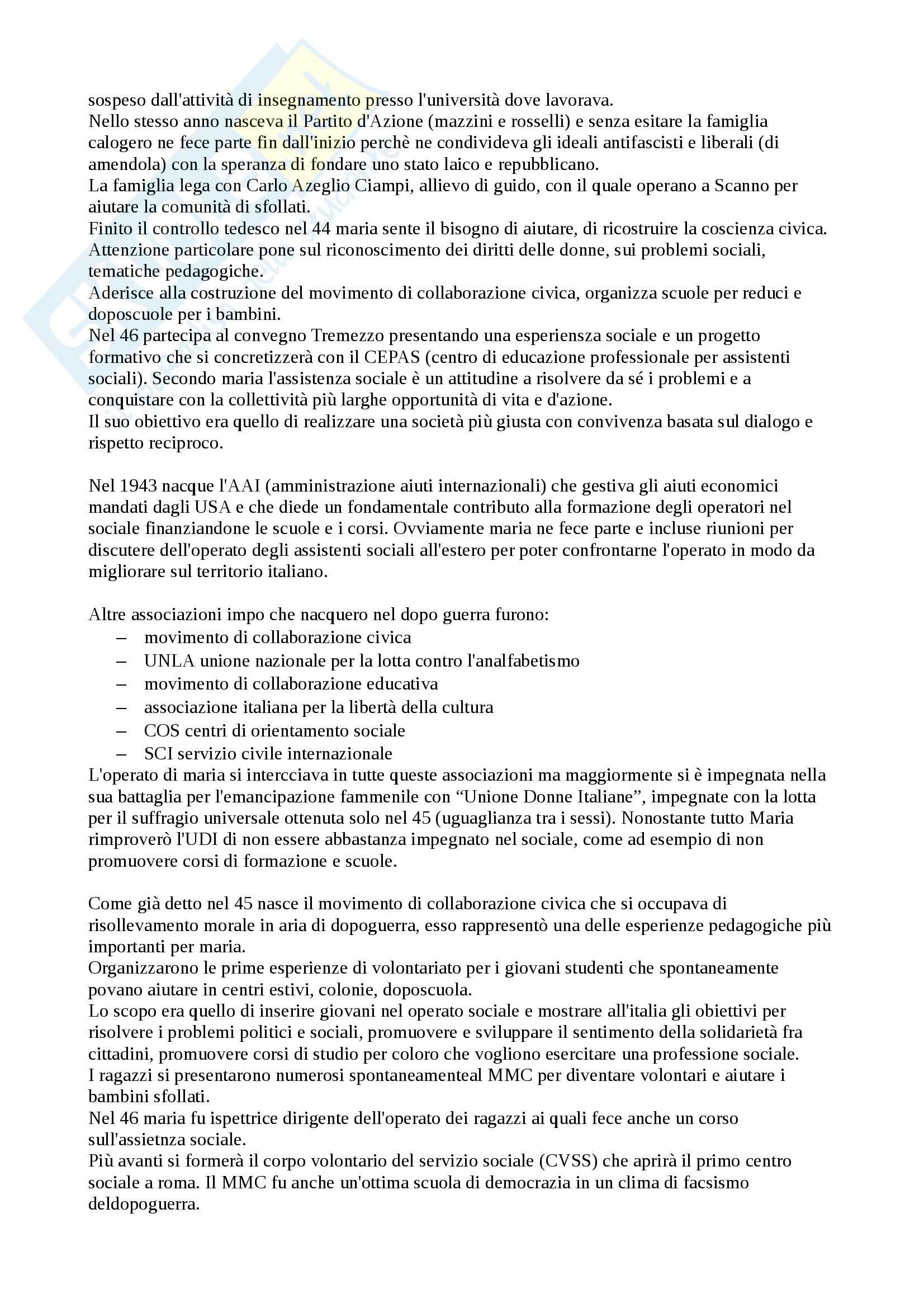 sospeso dall'attività di insegnamento presso l'università dove lavorava.
Nello stesso anno nasceva il Partito d'Azione (mazzini e rosselli) e senza esitare la famiglia calogero ne fece parte fin dall'inizio perchè ne condivideva gli ideali antifascisti e liberali (di amendola) con la speranza di fondare uno stato laico e repubblicano.
La famiglia lega con Carlo Azeglio Ciampi, allievo di guido, con il quale operano a Scanno per aiutare la comunità di sfollati.
Finito il controllo tedesco nel 44 maria sente il bisogno di aiutare, di ricostruire la coscienza civica. Attenzione particolare pone sul riconoscimento dei diritti delle donne, sui problemi sociali, tematiche pedagogiche.
Aderisce alla costruzione del movimento di collaborazione civica, organizza scuole per reduci e doposcuole per i bambini.
Nel 46 partecipa al convegno Tremezzo presentando una esperiensza sociale e un progetto formativo che si concretizzerà con il CEPAS (centro di educazione professionale per assistenti sociali). Secondo maria l'assistenza sociale è un attitudine a risolvere da sé i problemi e a conquistare con la collettività più larghe opportunità di vita e d'azione.
Il suo obiettivo era quello di realizzare una società più giusta con convivenza basata sul dialogo e rispetto reciproco.

Nel 1943 nacque l'AAI (amministrazione aiuti internazionali) che gestiva gli aiuti economici mandati dagli USA e che diede un fondamentale contributo alla formazione degli operatori nel sociale finanziandone le scuole e i corsi. Ovviamente maria ne fece parte e incluse riunioni per discutere dell'operato degli assistenti sociali all'estero per poter confrontarne l'operato in modo da migliorare sul territorio italiano.

Altre associazioni impo che nacquero nel dopo guerra furono:
– movimento di collaborazione civica
– UNLA unione nazionale per la lotta contro l'analfabetismo
– movimento di collaborazione educativa
– associazione italiana per la libertà della cultura
– COS centri di orientamento sociale
– SCI servizio civile internazionale
L'operato di maria si intercciava in tutte queste associazioni ma maggiormente si è impegnata nella sua battaglia per l'emancipazione fammenile con “Unione Donne Italiane”, impegnate con la lotta per il suffragio universale ottenuta solo nel 45 (uguaglianza tra i sessi). Nonostante tutto Maria rimproverò l'UDI di non essere abbastanza impegnato nel sociale, come ad esempio di non promuovere corsi di formazione e scuole.

Come già detto nel 45 nasce il movimento di collaborazione civica che si occupava di risollevamento morale in aria di dopoguerra, esso rappresentò una delle esperienze pedagogiche più importanti per maria.
Organizzarono le prime esperienze di volontariato per i giovani studenti che spontaneamente povano aiutare in centri estivi, colonie, doposcuola.
Lo scopo era quello di inserire giovani nel operato sociale e mostrare all'italia gli obiettivi per risolvere i problemi politici e sociali, promuovere e sviluppare il sentimento della solidarietà fra cittadini, promuovere corsi di studio per coloro che vogliono esercitare una professione sociale.
I ragazzi si presentarono numerosi spontaneamenteal MMC per diventare volontari e aiutare i bambini sfollati.
Nel 46 maria fu ispettrice dirigente dell'operato dei ragazzi ai quali fece anche un corso sull'assietnza sociale.
Più avanti si formerà il corpo volontario del servizio sociale (CVSS) che aprirà il primo centro sociale a roma. Il MMC fu anche un'ottima scuola di democrazia in un clima di facsismo deldopoguerra.